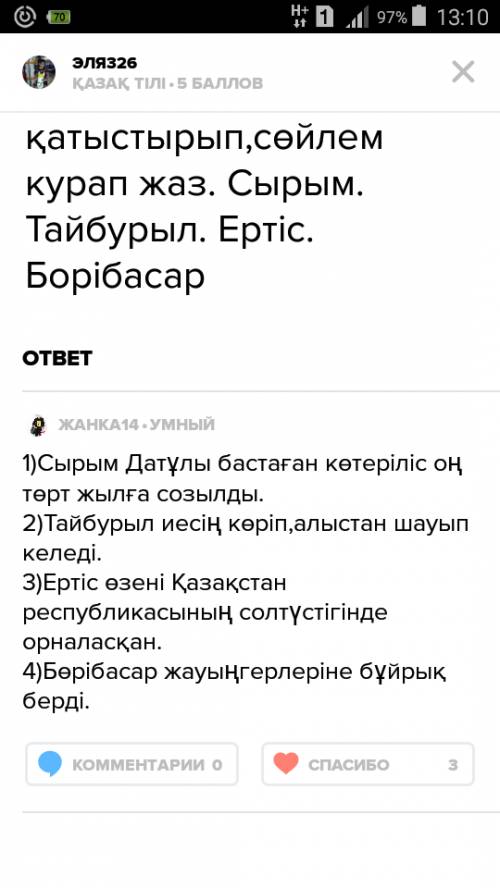 70 H+ 1 97% 13:10

ЭЛЯ326
ҚАЗАҚ ТІЛІ • 5 БАЛЛОВ

қатыстырып,сөйлем курап жаз. Сырым. Тайбурыл. Ертіс. Борібасар

ОТВЕТ

ЖАНКА14 • УМНЫЙ

1)Сырым Датұлы бастаған көтеріліс оң төрт жылға созылды.
2)Тайбурыл иесің көріп,алыстан шауып келеді.
3)Ертіс өзені Қазақстан республикасының солтүстігінде орналасқан.
4)Бөрібасар жауыңгерлеріне бұйрық берді.

КОММЕНТАРИИ 0

СПАСИБО 3